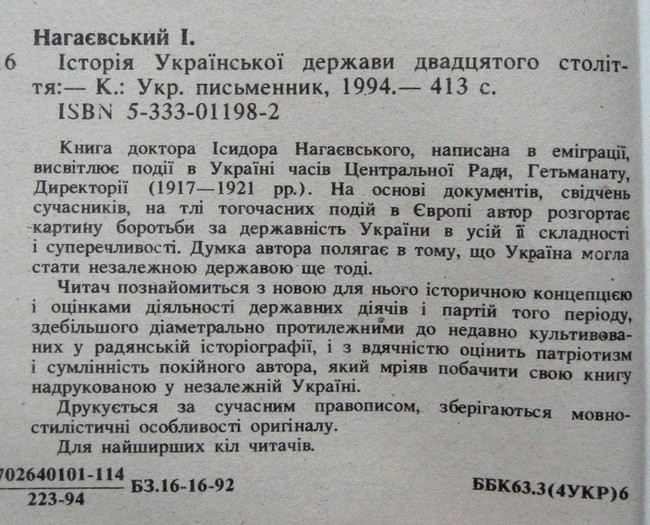 Нагаєвський І.

6 Історія Української держави двадцятого століття:— К.: Укр. письменник, 1994.— 413 с.
ISBN 5-333-01198-2

Книга доктора Ісидора Нагаєвського, написана в еміграції, висвітлює події в Україні часів Центральної Ради, Гетьманату, Директорії (1917—1921 рр.). На основі документів, свідчень сучасників, на тлі тогочасних подій в Європі автор розгортає картину боротьби за державність України в усій її складності і суперечливості. Думка автора полягає в тому, що Україна могла стати незалежною державою ще тоді.

Читач познайомиться з новою для нього історичною концепцією і оцінками діяльності державних діячів і партій того періоду, здебільшого діаметрально протилежними до недавно культивованих у радянській історіографії, і з вдячністю оцінить патріотизм і сумлінність покійного автора, який мріяв побачити свою книгу надрукованою у незалежній Україні.

Друкується за сучасним правописом, зберігаються мовностилістичні особливості оригіналу.

Для найширших кіл читачів.

$\frac{702640101-114}{223-94}$ БЗ.16-16-92

ББК63.3(4УКР)6